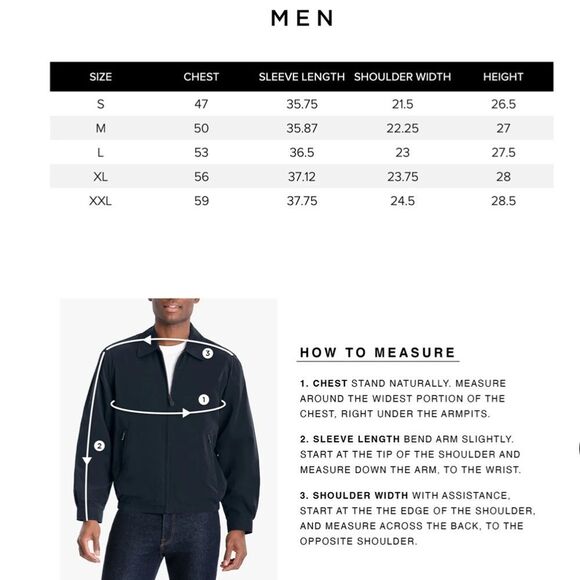 MEN

| SIZE | CHEST | SLEEVE LENGTH | SHOULDER WIDTH | HEIGHT |
|---|---|---|---|---|
| S | 47 | 35.75 | 21.5 | 26.5 |
| M | 50 | 35.87 | 22.25 | 27 |
| L | 53 | 36.5 | 23 | 27.5 |
| XL | 56 | 37.12 | 23.75 | 28 |
| XXL | 59 | 37.75 | 24.5 | 28.5 |

3

1

2

HOW TO MEASURE

1. CHEST STAND NATURALLY. MEASURE AROUND THE WIDEST PORTION OF THE CHEST, RIGHT UNDER THE ARMPITS.

2. SLEEVE LENGTH BEND ARM SLIGHTLY. START AT THE TIP OF THE SHOULDER AND MEASURE DOWN THE ARM, TO THE WRIST.

3. SHOULDER WIDTH WITH ASSISTANCE, START AT THE THE EDGE OF THE SHOULDER, AND MEASURE ACROSS THE BACK, TO THE OPPOSITE SHOULDER.